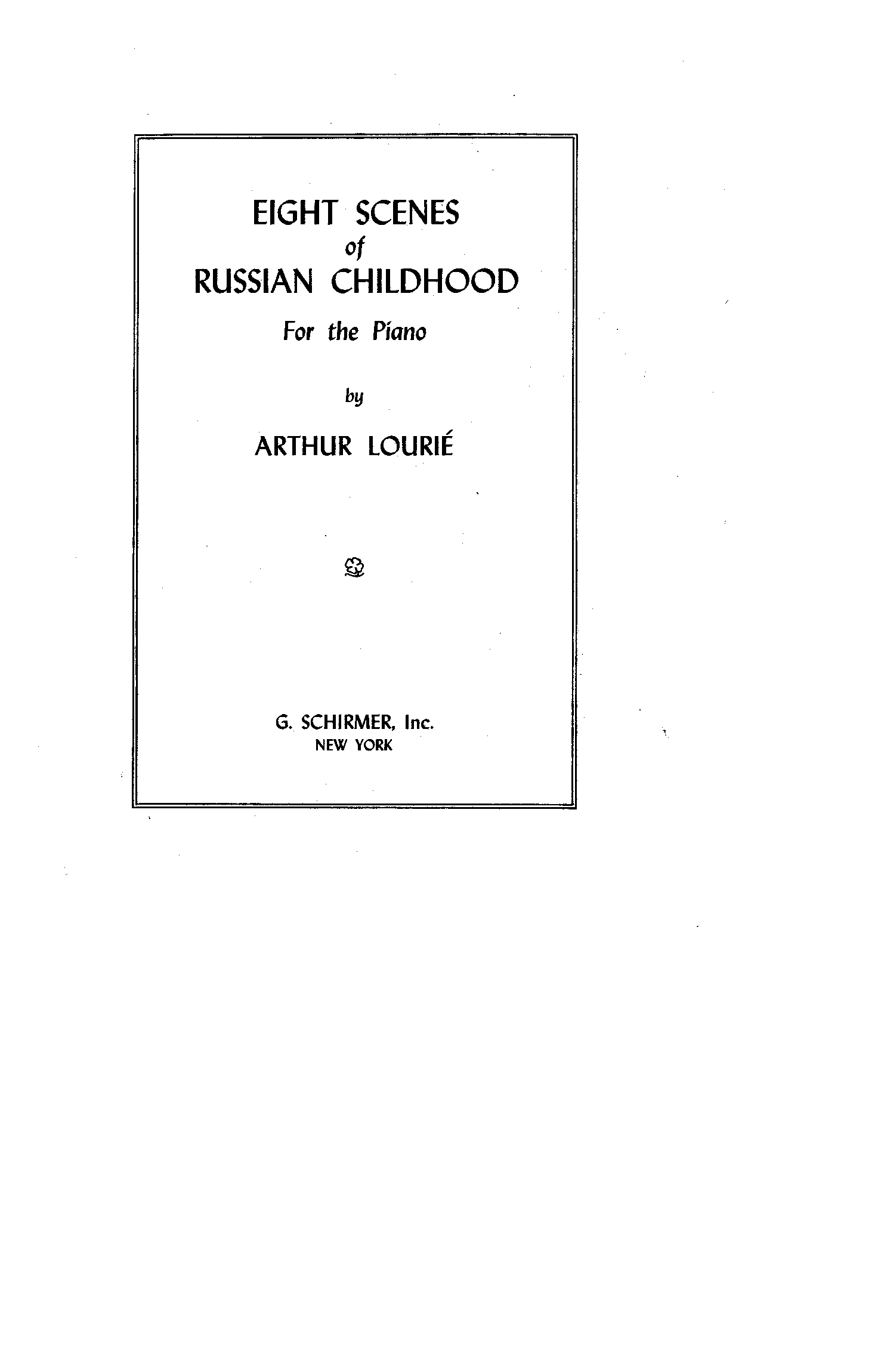 EIGHT SCENES
of
RUSSIAN CHILDHOOD

For the Piano

by

ARTHUR LOURIÉ

G. SCHIRMER, Inc.
NEW YORK